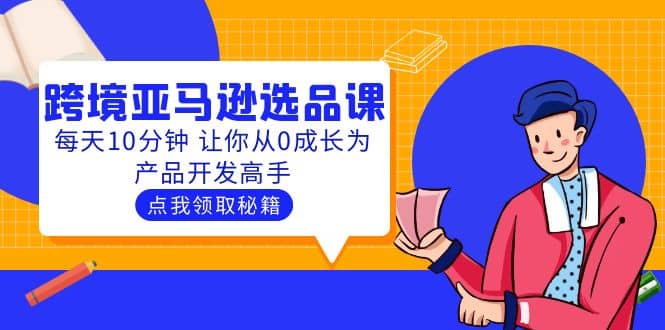 跨境亚马逊选品课

每天10分钟 让你从0成长为产品开发高手

点我领取秘籍